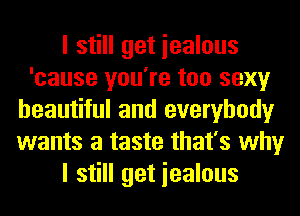 I still get jealous
'cause you're too sexy
beautiful and everybody
wants a taste that's why
I still get jealous